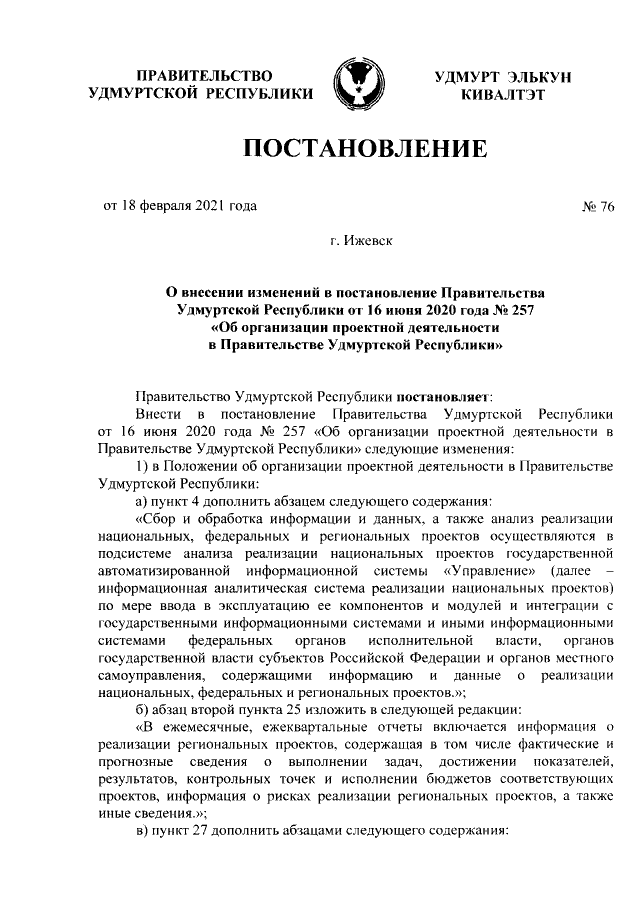 ПРАВИТЕЛЬСТВО УДМУРТСКОЙ РЕСПУБЛИКИ

УДМУРТ ЭЛЬКУН КИВАЛТЭТ

ПОСТАНОВЛЕНИЕ

от 18 февраля 2021 года

№ 76

г. Ижевск

О внесении изменений в постановление Правительства Удмуртской Республики от 16 июня 2020 года № 257 «Об организации проектной деятельности в Правительстве Удмуртской Республики»

Правительство Удмуртской Республики постановляет:

Внести в постановление Правительства Удмуртской Республики от 16 июня 2020 года № 257 «Об организации проектной деятельности в Правительстве Удмуртской Республики» следующие изменения:

1) в Положении об организации проектной деятельности в Правительстве Удмуртской Республики:

а) пункт 4 дополнить абзацем следующего содержания:

«Сбор и обработка информации и данных, а также анализ реализации национальных, федеральных и региональных проектов осуществляются в подсистеме анализа реализации национальных проектов государственной автоматизированной информационной системы «Управление» (далее – информационная аналитическая система реализации национальных проектов) по мере ввода в эксплуатацию ее компонентов и модулей и интеграции с государственными информационными системами и иными информационными системами федеральных органов исполнительной власти, органов государственной власти субъектов Российской Федерации и органов местного самоуправления, содержащими информацию и данные о реализации национальных, федеральных и региональных проектов.»;

б) абзац второй пункта 25 изложить в следующей редакции:

«В ежемесячные, ежеквартальные отчеты включается информация о реализации региональных проектов, содержащая в том числе фактические и прогнозные сведения о выполнении задач, достижении показателей, результатов, контрольных точек и исполнении бюджетов соответствующих проектов, информация о рисках реализации региональных проектов, а также иные сведения.»;

в) пункт 27 дополнить абзацами следующего содержания: